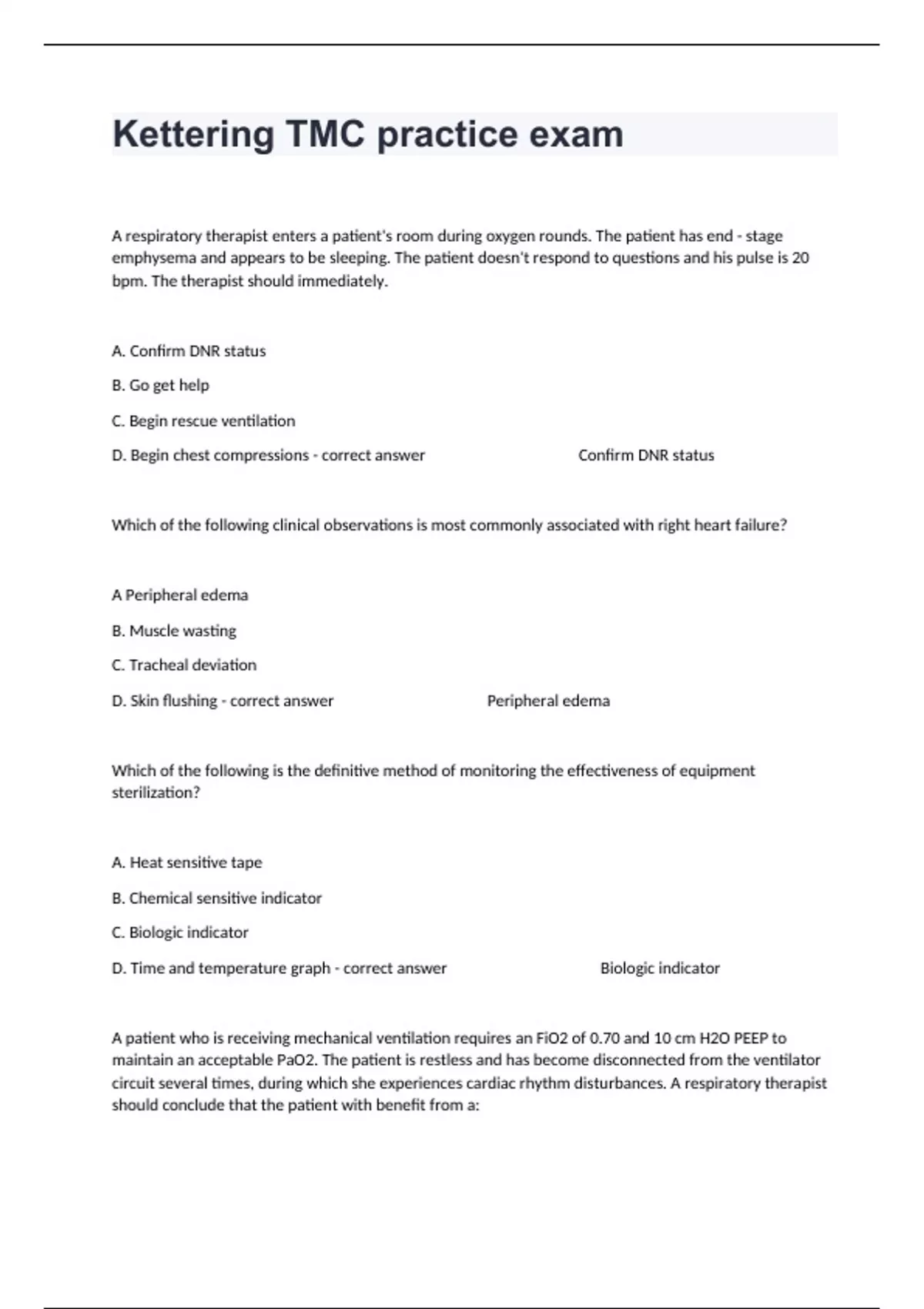 Kettering TMC practice exam

A respiratory therapist enters a patient's room during oxygen rounds. The patient has end - stage emphysema and appears to be sleeping. The patient doesn't respond to questions and his pulse is 20 bpm. The therapist should immediately.

A. Confirm DNR status

B. Go get help

C. Begin rescue ventilation

D. Begin chest compressions - correct answer Confirm DNR status

Which of the following clinical observations is most commonly associated with right heart failure?

A Peripheral edema

B. Muscle wasting

C. Tracheal deviation

D. Skin flushing - correct answer Peripheral edema

Which of the following is the definitive method of monitoring the effectiveness of equipment sterilization?

A. Heat sensitive tape

B. Chemical sensitive indicator

C. Biologic indicator

D. Time and temperature graph - correct answer Biologic indicator

A patient who is receiving mechanical ventilation requires an FiO2 of 0.70 and 10 cm H2O PEEP to maintain an acceptable PaO2. The patient is restless and has become disconnected from the ventilator circuit several times, during which she experiences cardiac rhythm disturbances. A respiratory therapist should conclude that the patient with benefit from a: